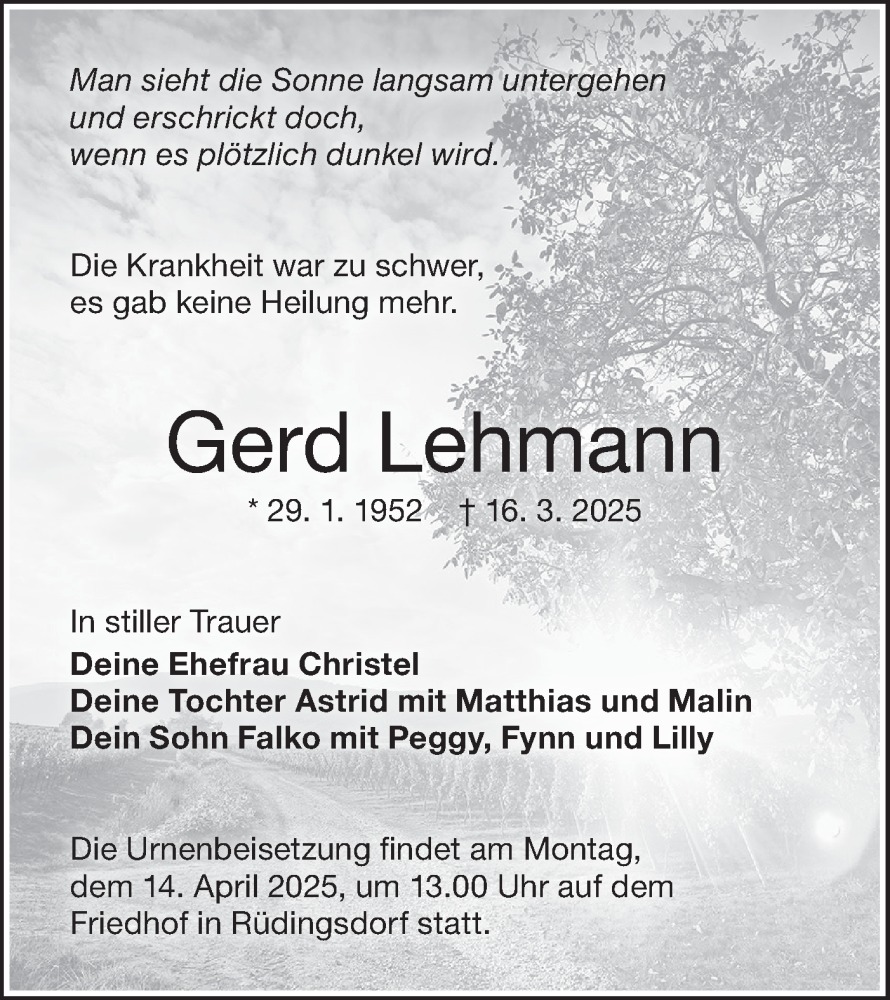 Man sieht die Sonne langsam untergehen
und erschrickt doch,
wenn es plötzlich dunkel wird.

Die Krankheit war zu schwer,
es gab keine Heilung mehr.

Gerd Lehmann

* 29. 1. 1952 † 16. 3. 2025

In stiller Trauer
Deine Ehefrau Christel
Deine Tochter Astrid mit Matthias und Malin
Dein Sohn Falko mit Peggy, Fynn und Lilly

Die Urnenbeisetzung findet am Montag, dem 14. April 2025, um 13.00 Uhr auf dem Friedhof in Rüdingsdorf statt.